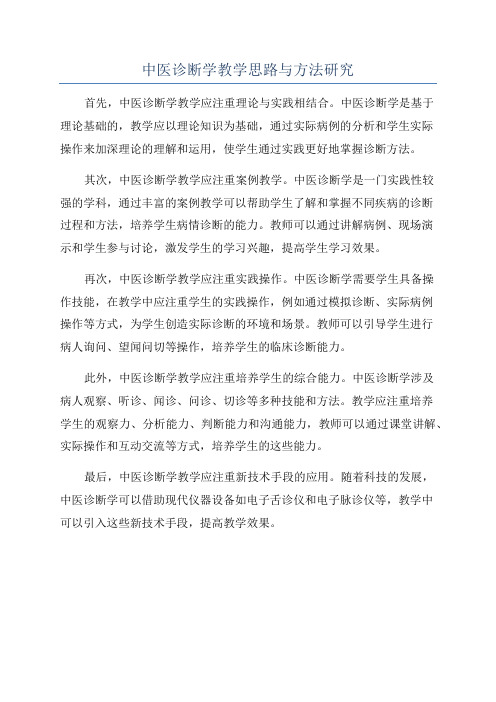 中医诊断学教学思路与方法研究

首先，中医诊断学教学应注重理论与实践相结合。中医诊断学是基于理论基础的，教学应以理论知识为基础，通过实际病例的分析和学生实际操作来加深理论的理解和运用，使学生通过实践更好地掌握诊断方法。

其次，中医诊断学教学应注重案例教学。中医诊断学是一门实践性较强的学科，通过丰富的案例教学可以帮助学生了解和掌握不同疾病的诊断过程和方法，培养学生病情诊断的能力。教师可以通过讲解病例、现场演示和学生参与讨论，激发学生的学习兴趣，提高学生学习效果。

再次，中医诊断学教学应注重实践操作。中医诊断学需要学生具备操作技能，在教学中应注重学生的实践操作，例如通过模拟诊断、实际病例操作等方式，为学生创造实际诊断的环境和场景。教师可以引导学生进行病人询问、望闻问切等操作，培养学生的临床诊断能力。

此外，中医诊断学教学应注重培养学生的综合能力。中医诊断学涉及病人观察、听诊、闻诊、问诊、切诊等多种技能和方法。教学应注重培养学生的观察力、分析能力、判断能力和沟通能力，教师可以通过课堂讲解、实际操作和互动交流等方式，培养学生的这些能力。

最后，中医诊断学教学应注重新技术手段的应用。随着科技的发展，中医诊断学可以借助现代仪器设备如电子舌诊仪和电子脉诊仪等，教学中可以引入这些新技术手段，提高教学效果。